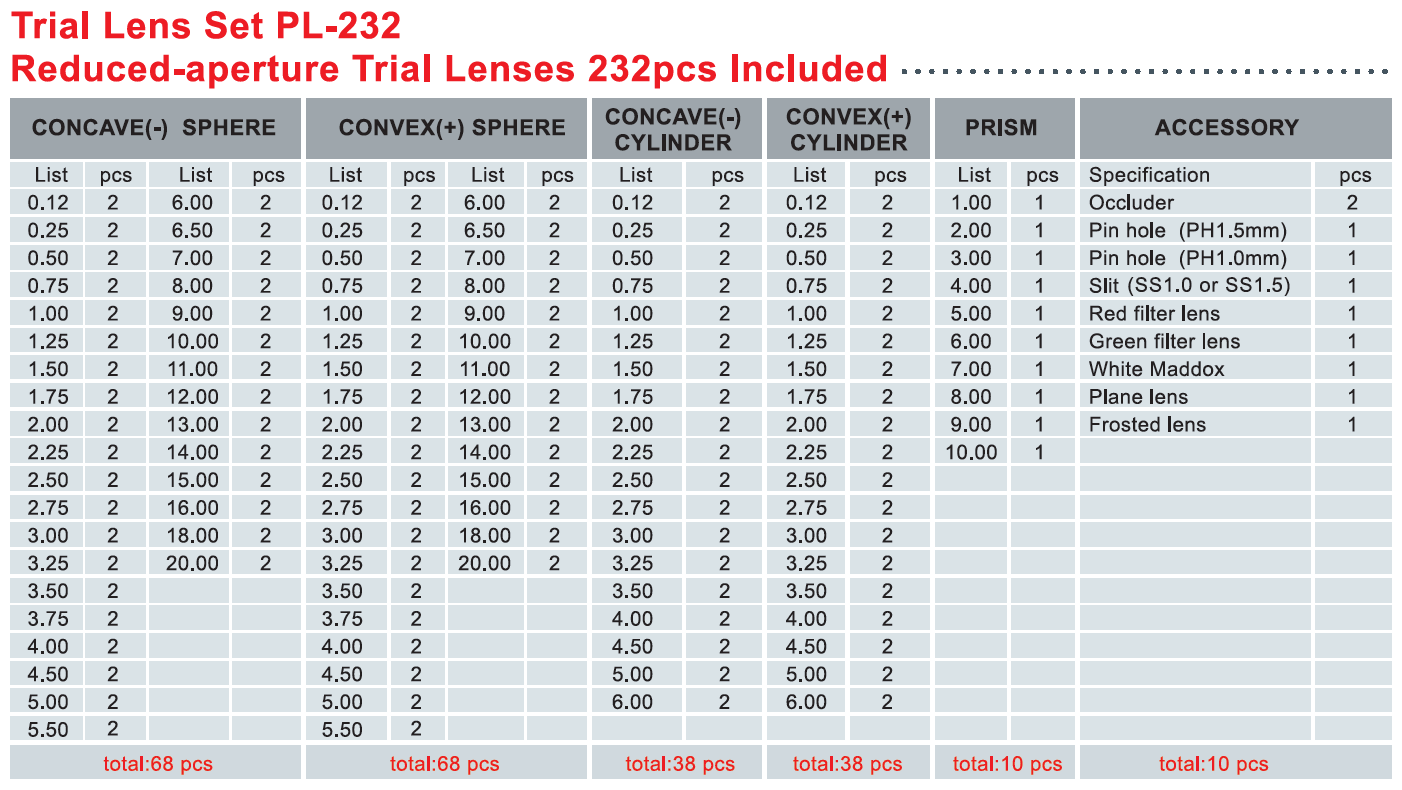 Trial Lens Set PL-232
Reduced-aperture Trial Lenses 232pcs Included

| CONCAVE(-) SPHERE | | | | CONVEX(+) SPHERE | | | | CONCAVE(-) CYLINDER | | CONVEX(+) CYLINDER | | PRISM | | ACCESSORY | |
|---|---|---|---|---|---|---|---|---|---|---|---|---|---|---|---|
| List | pcs | List | pcs | List | pcs | List | pcs | List | pcs | List | pcs | List | pcs | Specification | pcs |
| 0.12 | 2 | 6.00 | 2 | 0.12 | 2 | 6.00 | 2 | 0.12 | 2 | 0.12 | 2 | 1.00 | 1 | Occluder | 2 |
| 0.25 | 2 | 6.50 | 2 | 0.25 | 2 | 6.50 | 2 | 0.25 | 2 | 0.25 | 2 | 2.00 | 1 | Pin hole (PH1.5mm) | 1 |
| 0.50 | 2 | 7.00 | 2 | 0.50 | 2 | 7.00 | 2 | 0.50 | 2 | 0.50 | 2 | 3.00 | 1 | Pin hole (PH1.0mm) | 1 |
| 0.75 | 2 | 8.00 | 2 | 0.75 | 2 | 8.00 | 2 | 0.75 | 2 | 0.75 | 2 | 4.00 | 1 | Slit (SS1.0 or SS1.5) | 1 |
| 1.00 | 2 | 9.00 | 2 | 1.00 | 2 | 9.00 | 2 | 1.00 | 2 | 1.00 | 2 | 5.00 | 1 | Red filter lens | 1 |
| 1.25 | 2 | 10.00 | 2 | 1.25 | 2 | 10.00 | 2 | 1.25 | 2 | 1.25 | 2 | 6.00 | 1 | Green filter lens | 1 |
| 1.50 | 2 | 11.00 | 2 | 1.50 | 2 | 11.00 | 2 | 1.50 | 2 | 1.50 | 2 | 7.00 | 1 | White Maddox | 1 |
| 1.75 | 2 | 12.00 | 2 | 1.75 | 2 | 12.00 | 2 | 1.75 | 2 | 1.75 | 2 | 8.00 | 1 | Plane lens | 1 |
| 2.00 | 2 | 13.00 | 2 | 2.00 | 2 | 13.00 | 2 | 2.00 | 2 | 2.00 | 2 | 9.00 | 1 | Frosted lens | 1 |
| 2.25 | 2 | 14.00 | 2 | 2.25 | 2 | 14.00 | 2 | 2.25 | 2 | 2.25 | 2 | 10.00 | 1 | | |
| 2.50 | 2 | 15.00 | 2 | 2.50 | 2 | 15.00 | 2 | 2.50 | 2 | 2.50 | 2 | | | | |
| 2.75 | 2 | 16.00 | 2 | 2.75 | 2 | 16.00 | 2 | 2.75 | 2 | 2.75 | 2 | | | | |
| 3.00 | 2 | 18.00 | 2 | 3.00 | 2 | 18.00 | 2 | 3.00 | 2 | 3.00 | 2 | | | | |
| 3.25 | 2 | 20.00 | 2 | 3.25 | 2 | 20.00 | 2 | 3.25 | 2 | 3.25 | 2 | | | | |
| 3.50 | 2 | | | 3.50 | 2 | | | 3.50 | 2 | 3.50 | 2 | | | | |
| 3.75 | 2 | | | 3.75 | 2 | | | 4.00 | 2 | 4.00 | 2 | | | | |
| 4.00 | 2 | | | 4.00 | 2 | | | 4.50 | 2 | 4.50 | 2 | | | | |
| 4.50 | 2 | | | 4.50 | 2 | | | 5.00 | 2 | 5.00 | 2 | | | | |
| 5.00 | 2 | | | 5.00 | 2 | | | 6.00 | 2 | 6.00 | 2 | | | | |
| 5.50 | 2 | | | 5.50 | 2 | | | | | | | | | | |
| total:68 pcs | | | | total:68 pcs | | | | total:38 pcs | | total:38 pcs | | total:10 pcs | | total:10 pcs | |